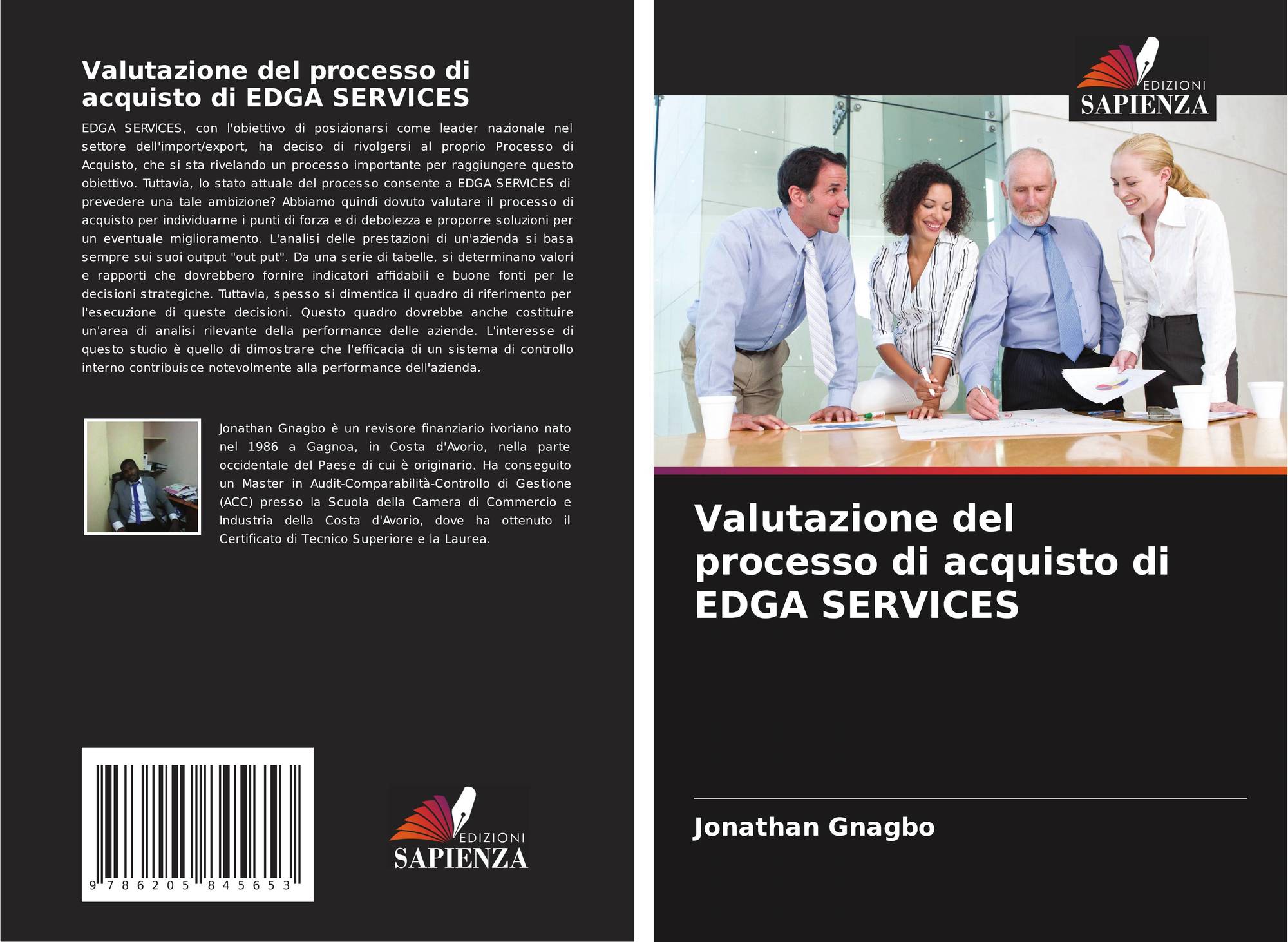 Valutazione del processo di acquisto di EDGA SERVICES

EDGA SERVICES, con l'obiettivo di posizionarsi come leader nazionale nel settore dell'import/export, ha deciso di rivolgersi al proprio Processo di Acquisto, che si sta rivelando un processo importante per raggiungere questo obiettivo. Tuttavia, lo stato attuale del processo consente a EDGA SERVICES di prevedere una tale ambizione? Abbiamo quindi dovuto valutare il processo di acquisto per individuarne i punti di forza e di debolezza e proporre soluzioni per un eventuale miglioramento. L'analisi delle prestazioni di un'azienda si basa sempre sui suoi output "out put". Da una serie di tabelle, si determinano valori e rapporti che dovrebbero fornire indicatori affidabili e buone fonti per le decisioni strategiche. Tuttavia, spesso si dimentica il quadro di riferimento per l'esecuzione di queste decisioni. Questo quadro dovrebbe anche costituire un'area di analisi rilevante della performance delle aziende. L'interesse di questo studio è quello di dimostrare che l'efficacia di un sistema di controllo interno contribuisce notevolmente alla performance dell'azienda.

Jonathan Gnagbo è un revisore finanziario ivoriano nato nel 1986 a Gagnoa, in Costa d'Avorio, nella parte occidentale del Paese di cui è originario. Ha conseguito un Master in Audit-Comparabilità-Controllo di Gestione (ACC) presso la Scuola della Camera di Commercio e Industria della Costa d'Avorio, dove ha ottenuto il Certificato di Tecnico Superiore e la Laurea.

9 786205 845653

EDIZIONI
SAPIENZA

EDIZIONI
SAPIENZA

Valutazione del processo di acquisto di EDGA SERVICES

Jonathan Gnagbo